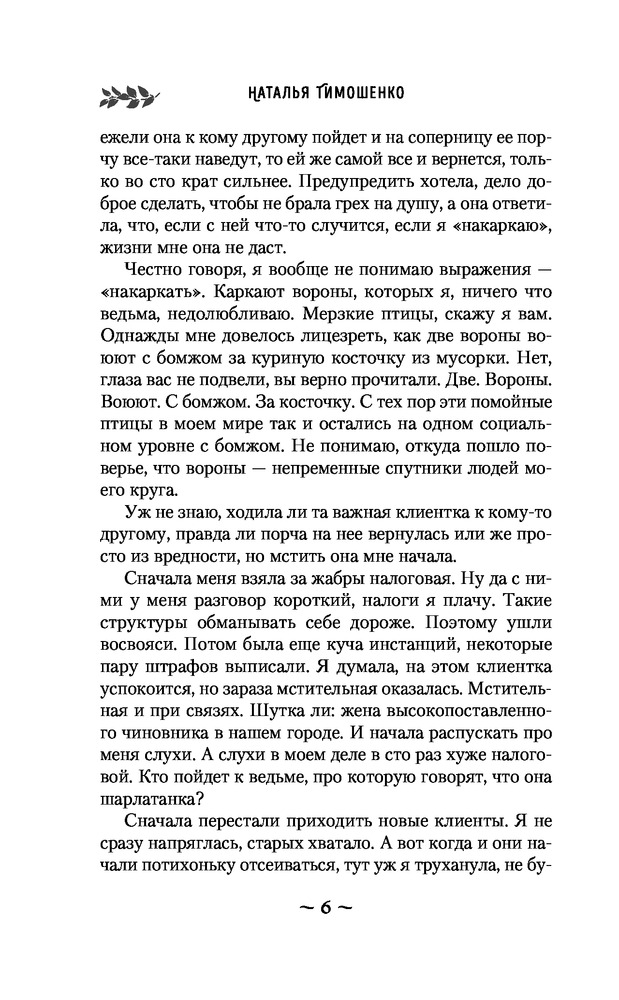 НАТАЛЬЯ ТИМОШЕНКО

ежели она к кому другому пойдет и на соперницу ее порчу все-таки наведут, то ей же самой все и вернется, только во сто крат сильнее. Предупредить хотела, дело доброе сделать, чтобы не брала грех на душу, а она ответила, что, если с ней что-то случится, если я «накаркаю», жизни мне она не даст.

Честно говоря, я вообще не понимаю выражения — «накаркать». Каркают вороны, которых я, ничего что ведьма, недолюбливаю. Мерзкие птицы, скажу я вам. Однажды мне довелось лицезреть, как две вороны воюют с бомжом за куриную косточку из мусорки. Нет, глаза вас не подвели, вы верно прочитали. Две. Вороны. Воюют. С бомжом. За косточку. С тех пор эти помойные птицы в моем мире так и остались на одном социальном уровне с бомжом. Не понимаю, откуда пошло поверье, что вороны — непременные спутники людей моего круга.

Уж не знаю, ходила ли та важная клиентка к кому-то другому, правда ли порча на нее вернулась или же просто из вредности, но мстить она мне начала.

Сначала меня взяла за жабры налоговая. Ну да с ними у меня разговор короткий, налоги я плачу. Такие структуры обманывать себе дороже. Поэтому ушли восвояси. Потом была еще куча инстанций, некоторые пару штрафов выписали. Я думала, на этом клиентка успокоится, но зараза мстительная оказалась. Мстительная и при связях. Шутка ли: жена высокопоставленного чиновника в нашем городе. И начала распускать про меня слухи. А слухи в моем деле в сто раз хуже налоговой. Кто пойдет к ведьме, про которую говорят, что она шарлатанка?

Сначала перестали приходить новые клиенты. Я не сразу напряглась, старых хватало. А вот когда и они начали потихоньку отсеиваться, тут уж я труханула, не бу-

~ 6 ~